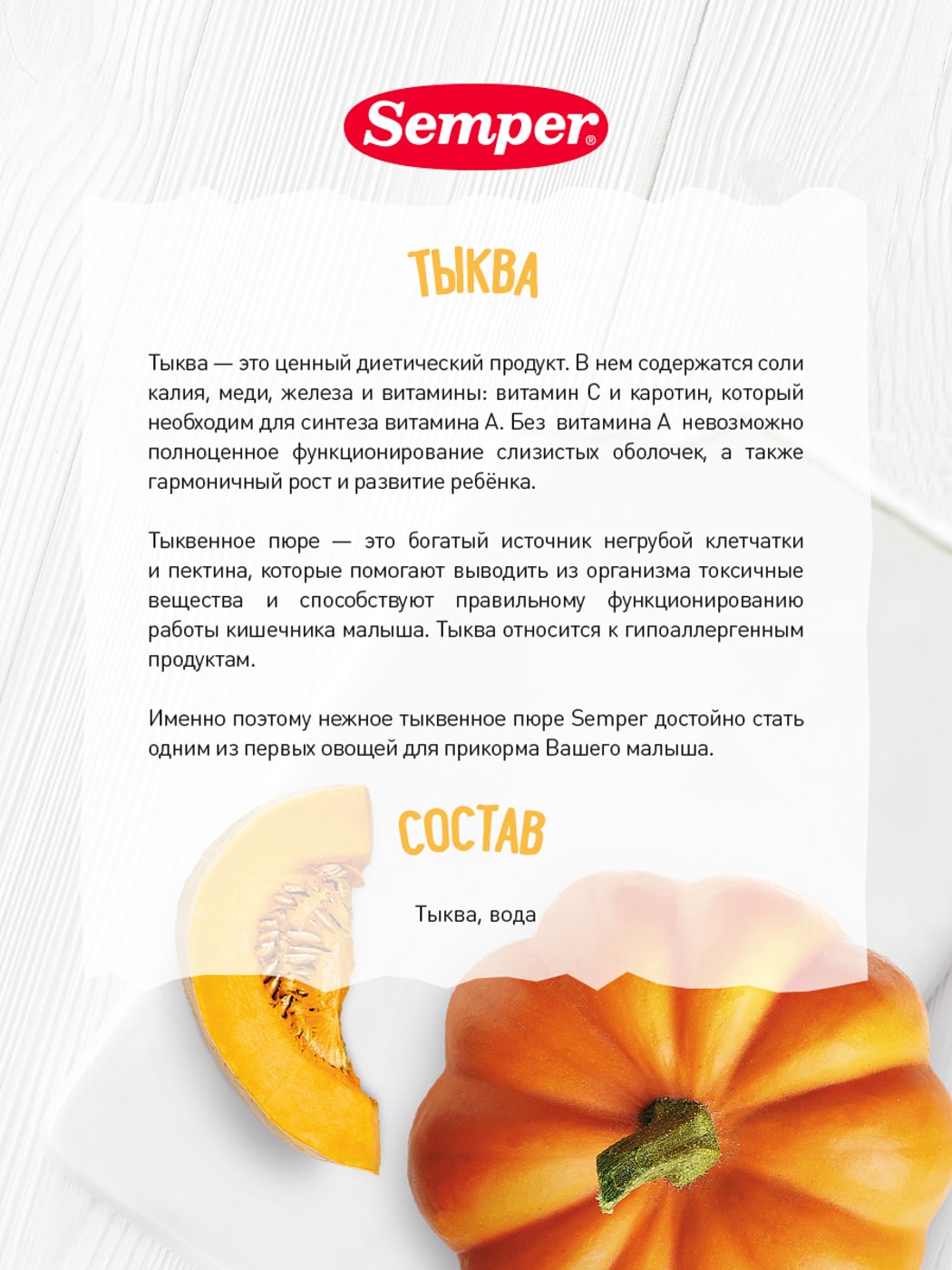 Semper®

ТЫКВА

Тыква — это ценный диетический продукт. В нем содержатся соли калия, меди, железа и витамины: витамин С и каротин, который необходим для синтеза витамина А. Без витамина А невозможно полноценное функционирование слизистых оболочек, а также гармоничный рост и развитие ребёнка.

Тыквенное пюре — это богатый источник негрубой клетчатки и пектина, которые помогают выводить из организма токсичные вещества и способствуют правильному функционированию работы кишечника малыша. Тыква относится к гипоаллергенным продуктам.

Именно поэтому нежное тыквенное пюре Semper достойно стать одним из первых овощей для прикорма Вашего малыша.

СОСТАВ

Тыква, вода